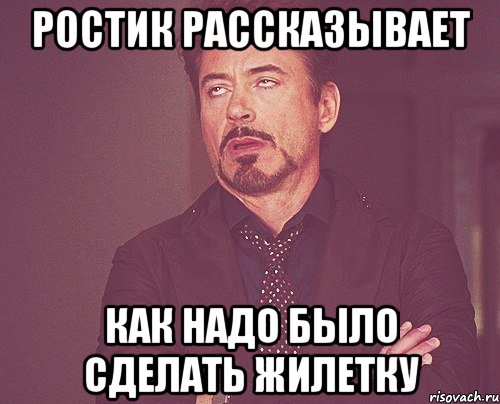 РОСТИК РАССКАЗЫВАЕТ

КАК НАДО БЫЛО СДЕЛАТЬ ЖИЛЕТКУ

risovach.ru